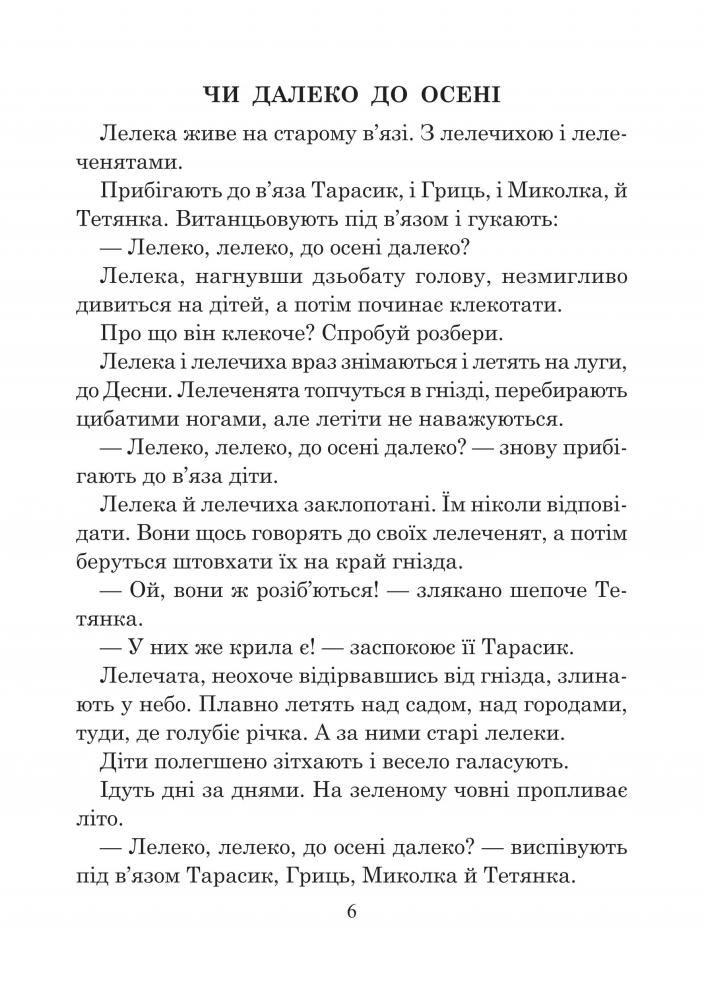 ЧИ ДАЛЕКО ДО ОСЕНІ

Лелека живе на старому в'язі. З лелечихою і лелеченятами.

Прибігають до в'яза Тарасик, і Гриць, і Миколка, й Тетянка. Витанцьовують під в'язом і гукають:

— Лелеко, лелеко, до осені далеко?

Лелека, нагнувши дзьобату голову, незмигливо дивиться на дітей, а потім починає клекотати.

Про що він клекоче? Спробуй розбери.

Лелека і лелечиха враз знімаються і летять на луги, до Десни. Лелеченята топчуться в гнізді, перебирають цибатими ногами, але летіти не наважуються.

— Лелеко, лелеко, до осені далеко? — знову прибігають до в'яза діти.

Лелека й лелечиха заклопотані. Їм ніколи відповідати. Вони щось говорять до своїх лелеченят, а потім беруться штовхати їх на край гнізда.

— Ой, вони ж розіб'ються! — злякано шепоче Тетянка.

— У них же крила є! — заспокоює її Тарасик.

Лелечата, неохоче відірвавшись від гнізда, злинають у небо. Плавно летять над садом, над городами, туди, де голубіє річка. А за ними старі лелеки.

Діти полегшено зітхають і весело галасують.

Ідуть дні за днями. На зеленому човні пропливає літо.

— Лелеко, лелеко, до осені далеко? — виспівують під в'язом Тарасик, Гриць, Миколка й Тетянка.

6